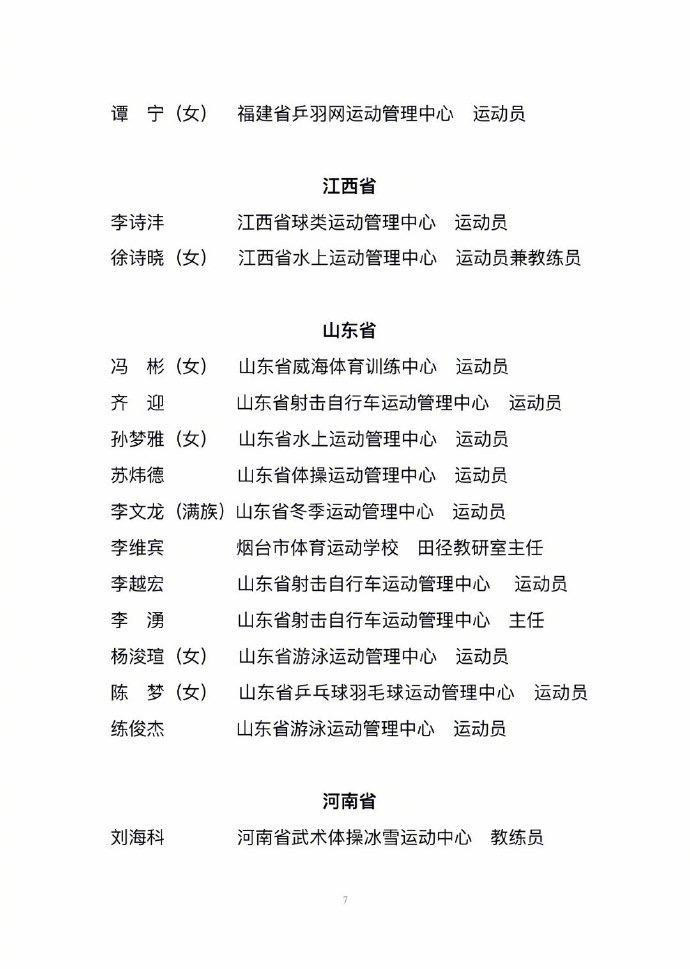 谭　宁（女）　福建省乒羽网运动管理中心　运动员

江西省

李诗沣　江西省球类运动管理中心　运动员
徐诗晓（女）　江西省水上运动管理中心　运动员兼教练员

山东省

冯　彬（女）　山东省威海体育训练中心　运动员
齐　迎　山东省射击自行车运动管理中心　运动员
孙梦雅（女）　山东省水上运动管理中心　运动员
苏炜德　山东省体操运动管理中心　运动员
李文龙（满族）山东省冬季运动管理中心　运动员
李维宾　烟台市体育运动学校　田径教研室主任
李越宏　山东省射击自行车运动管理中心　运动员
李　湧　山东省射击自行车运动管理中心　主任
杨浚瑄（女）　山东省游泳运动管理中心　运动员
陈　梦（女）　山东省乒乓球羽毛球运动管理中心　运动员
练俊杰　山东省游泳运动管理中心　运动员

河南省

刘海科　河南省武术体操冰雪运动中心　教练员

7